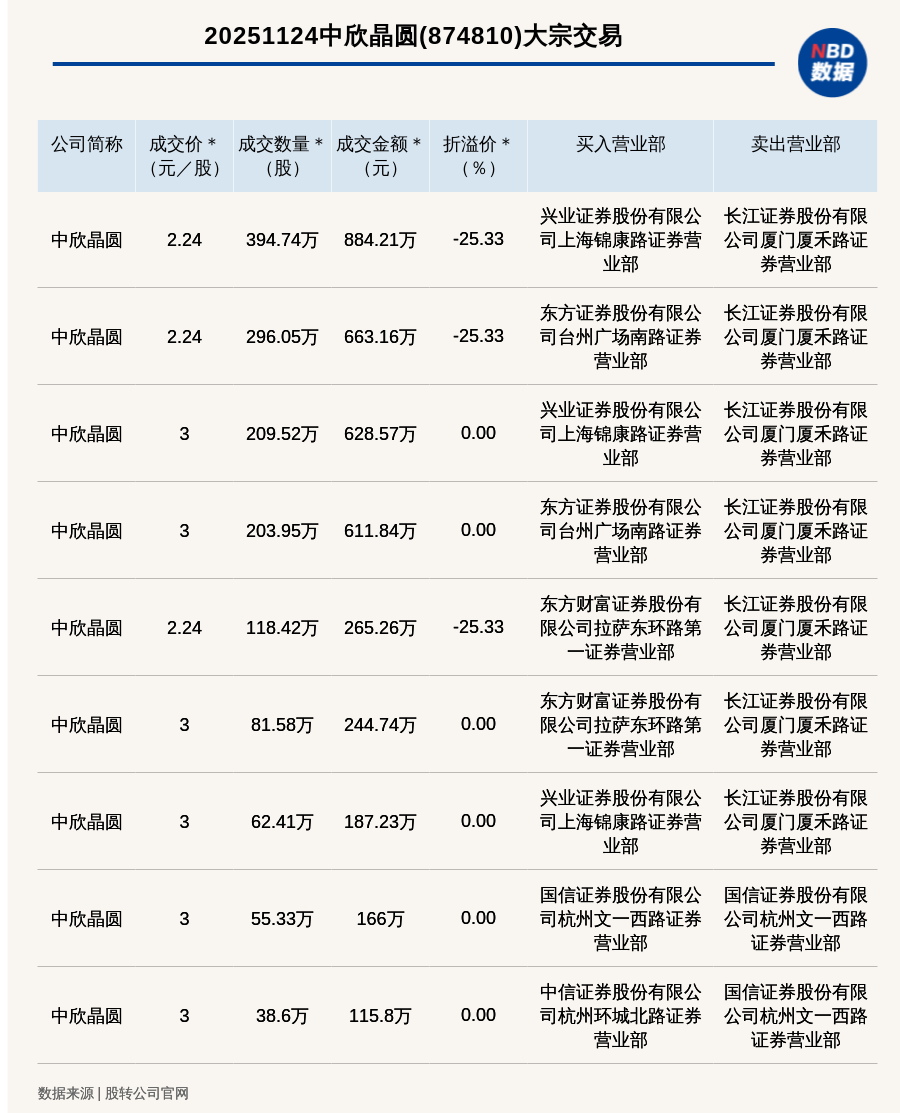 20251124中欣晶圆(874810)大宗交易

NBD 数据

| 公司简称 | 成交价＊（元／股） | 成交数量＊（股） | 成交金额＊（元） | 折溢价＊（％） | 买入营业部 | 卖出营业部 |
|---|---|---|---|---|---|---|
| 中欣晶圆 | 2.24 | 394.74万 | 884.21万 | -25.33 | 兴业证券股份有限公司上海锦康路证券营业部 | 长江证券股份有限公司厦门厦禾路证券营业部 |
| 中欣晶圆 | 2.24 | 296.05万 | 663.16万 | -25.33 | 东方证券股份有限公司台州广场南路证券营业部 | 长江证券股份有限公司厦门厦禾路证券营业部 |
| 中欣晶圆 | 3 | 209.52万 | 628.57万 | 0.00 | 兴业证券股份有限公司上海锦康路证券营业部 | 长江证券股份有限公司厦门厦禾路证券营业部 |
| 中欣晶圆 | 3 | 203.95万 | 611.84万 | 0.00 | 东方证券股份有限公司台州广场南路证券营业部 | 长江证券股份有限公司厦门厦禾路证券营业部 |
| 中欣晶圆 | 2.24 | 118.42万 | 265.26万 | -25.33 | 东方财富证券股份有限公司拉萨东环路第一证券营业部 | 长江证券股份有限公司厦门厦禾路证券营业部 |
| 中欣晶圆 | 3 | 81.58万 | 244.74万 | 0.00 | 东方财富证券股份有限公司拉萨东环路第一证券营业部 | 长江证券股份有限公司厦门厦禾路证券营业部 |
| 中欣晶圆 | 3 | 62.41万 | 187.23万 | 0.00 | 兴业证券股份有限公司上海锦康路证券营业部 | 长江证券股份有限公司厦门厦禾路证券营业部 |
| 中欣晶圆 | 3 | 55.33万 | 166万 | 0.00 | 国信证券股份有限公司杭州文一西路证券营业部 | 国信证券股份有限公司杭州文一西路证券营业部 |
| 中欣晶圆 | 3 | 38.6万 | 115.8万 | 0.00 | 中信证券股份有限公司杭州环城北路证券营业部 | 国信证券股份有限公司杭州文一西路证券营业部 |

数据来源 | 股转公司官网